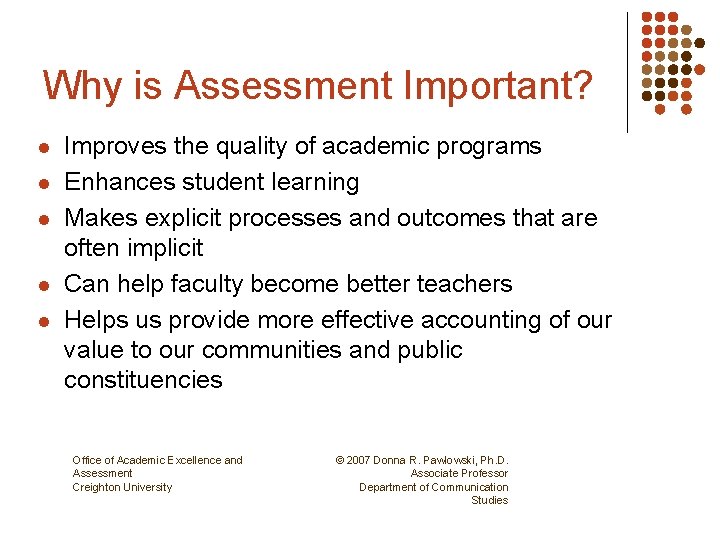 Why is Assessment Important?

- Improves the quality of academic programs
- Enhances student learning
- Makes explicit processes and outcomes that are often implicit
- Can help faculty become better teachers
- Helps us provide more effective accounting of our value to our communities and public constituencies

Office of Academic Excellence and Assessment
Creighton University

© 2007 Donna R. Pawlowski, Ph.D.
Associate Professor
Department of Communication Studies